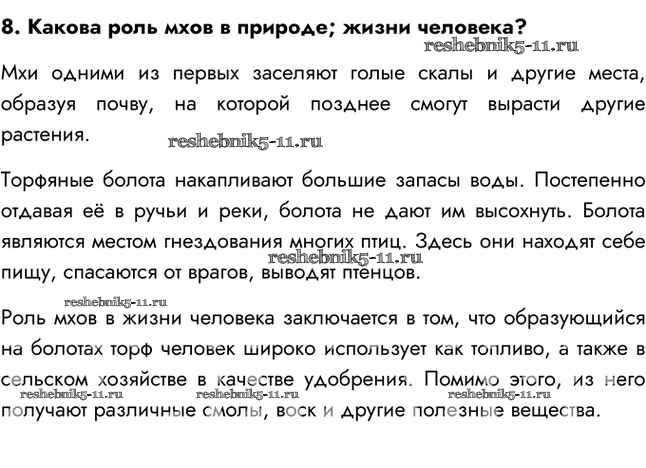 8. Какова роль мхов в природе; жизни человека?

reshebnik5-11.ru

Мхи одними из первых заселяют голые скалы и другие места, образуя почву, на которой позднее смогут вырасти другие растения.

reshebnik5-11.ru

Торфяные болота накапливают большие запасы воды. Постепенно отдавая её в ручьи и реки, болота не дают им высохнуть. Болота являются местом гнездования многих птиц. Здесь они находят себе пищу, спасаются от врагов, выводят птенцов.

reshebnik5-11.ru

reshebnik5-11.ru

Роль мхов в жизни человека заключается в том, что образующийся на болотах торф человек широко использует как топливо, а также в сельском хозяйстве в качестве удобрения. Помимо этого, из него получают различные смолы, воск и другие полезные вещества.

reshebnik5-11.ru reshebnik5-11.ru reshebnik5-11.ru